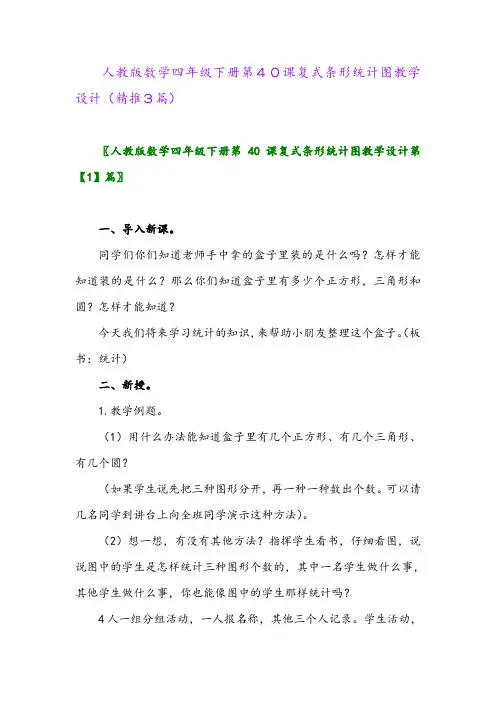 人教版数学四年级下册第４０课复式条形统计图教学设计（精推３篇）

〖人教版数学四年级下册第 40 课复式条形统计图教学设计第【1】篇〗

一、导入新课。

同学们你们知道老师手中拿的盒子里装的是什么吗？怎样才能知道装的是什么？那么你们知道盒子里有多少个正方形，三角形和圆？怎样才能知道？

今天我们将来学习统计的知识，来帮助小朋友整理这个盒子。(板书：统计)

二、新授。

1. 教学例题。

（1）用什么办法能知道盒子里有几个正方形、有几个三角形、有几个圆？

（如果学生说先把三种图形分开，再一种一种数出个数。可以请几名同学到讲台上向全班同学演示这种方法）。

（2）想一想，有没有其他方法？指挥学生看书，仔细看图，说说图中的学生是怎样统计三种图形个数的，其中一名学生做什么事，其他学生做什么事，你也能像图中的学生那样统计吗？

4 人一组分组活动，一人报名称，其他三个人记录。学生活动，